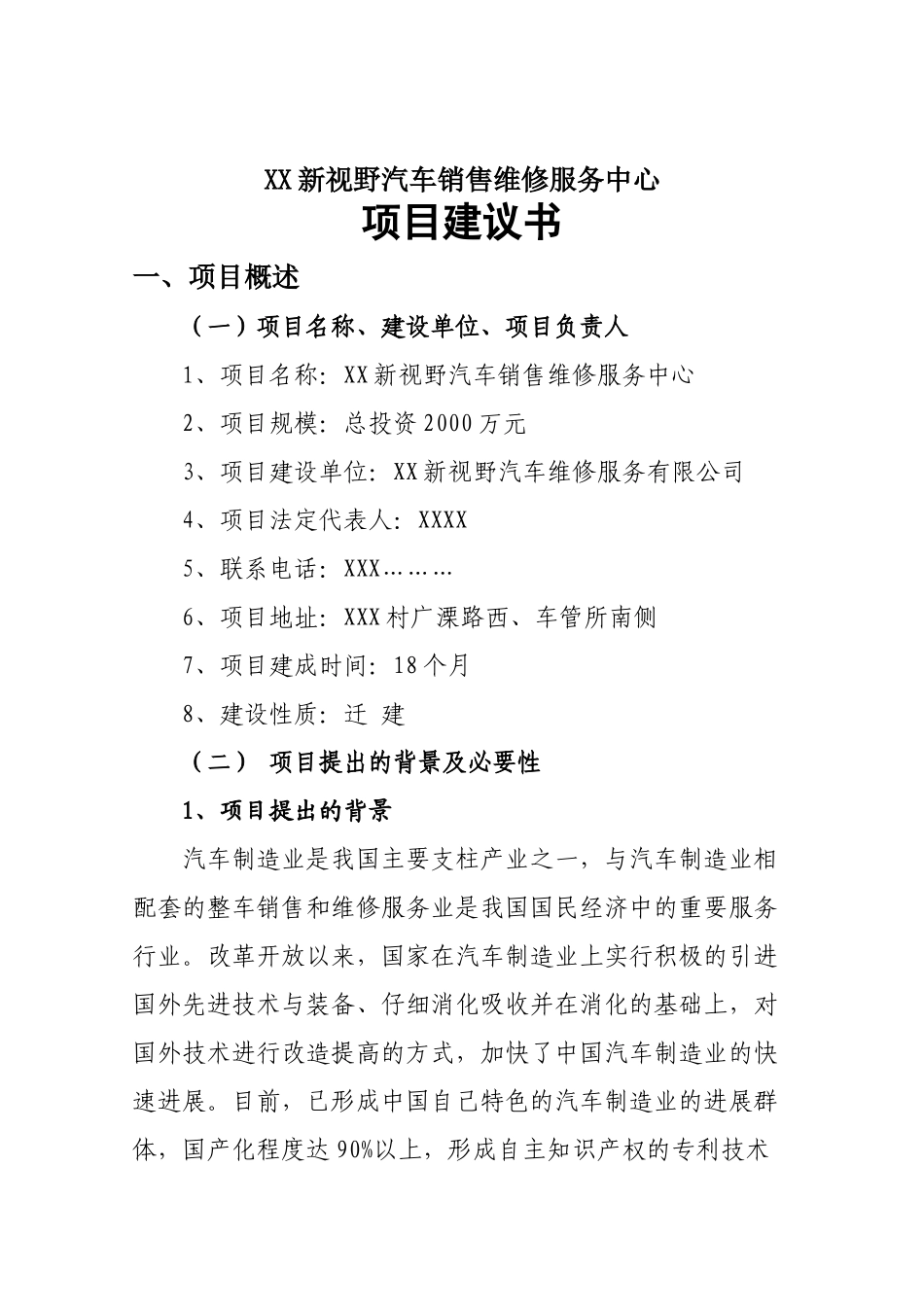 XX新视野汽车销售维修服务中心

项目建议书

一、项目概述

（一）项目名称、建设单位、项目负责人

1、项目名称：XX新视野汽车销售维修服务中心

2、项目规模：总投资2000万元

3、项目建设单位：XX新视野汽车维修服务有限公司

4、项目法定代表人：XXXX

5、联系电话：XXX………

6、项目地址：XXX村广溧路西、车管所南侧

7、项目建成时间：18个月

8、建设性质：迁 建

（二） 项目提出的背景及必要性

1、项目提出的背景

汽车制造业是我国主要支柱产业之一，与汽车制造业相配套的整车销售和维修服务业是我国国民经济中的重要服务行业。改革开放以来，国家在汽车制造业上实行积极的引进国外先进技术与装备、仔细消化吸收并在消化的基础上，对国外技术进行改造提高的方式，加快了中国汽车制造业的快速进展。目前，已形成中国自己特色的汽车制造业的进展群体，国产化程度达90%以上，形成自主知识产权的专利技术